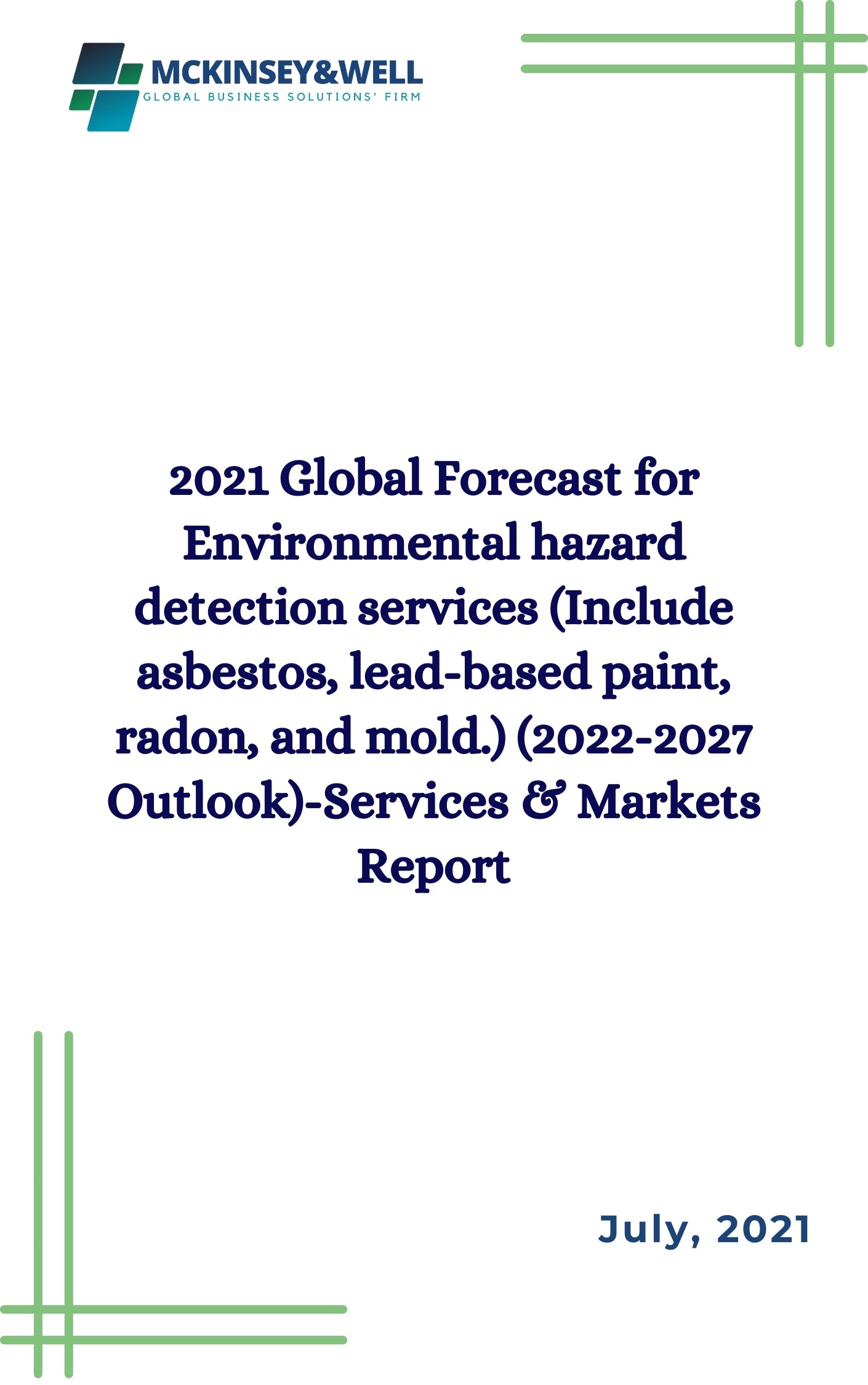 MCKINSEY&WELL
GLOBAL BUSINESS SOLUTIONS' FIRM

2021 Global Forecast for Environmental hazard detection services (Include asbestos, lead-based paint, radon, and mold.) (2022-2027 Outlook)-Services & Markets Report

July, 2021